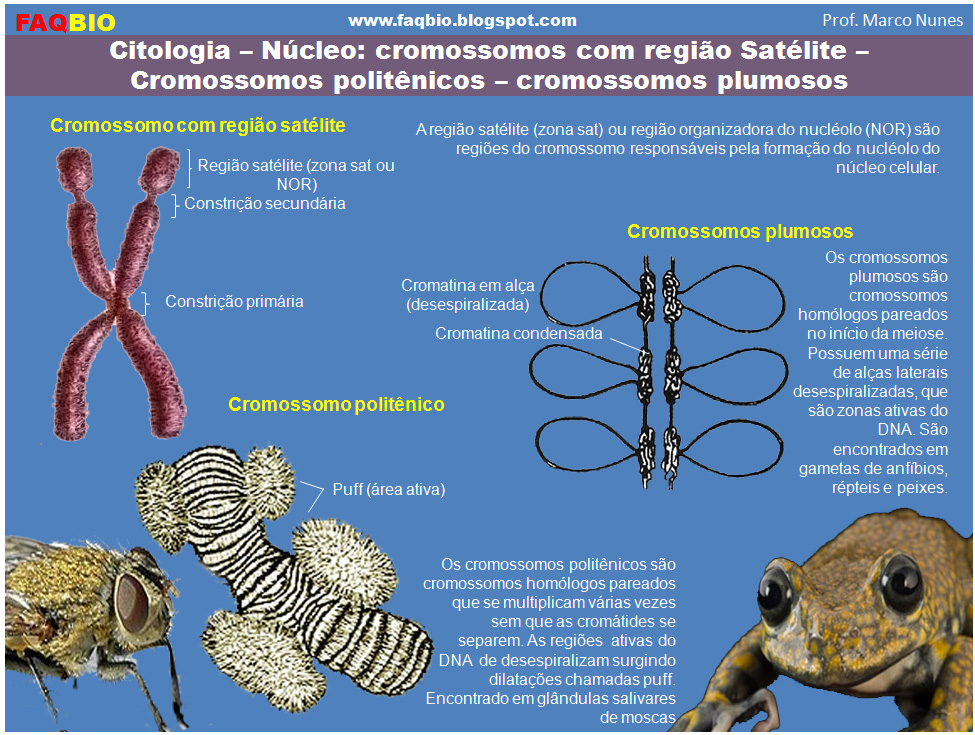 FAQBIO

www.faqbio.blogspot.com

Prof. Marco Nunes

Citologia – Núcleo: cromossomos com região Satélite – Cromossomos politênicos – cromossomos plumosos

Cromossomo com região satélite

Região satélite (zona sat ou NOR)

Constrição secundária

Constrição primária

A região satélite (zona sat) ou região organizadora do nucléolo (NOR) são regiões do cromossomo responsáveis pela formação do nucléolo do núcleo celular.

Cromossomos plumosos

Cromatina em alça (desespiralizada)

Cromatina condensada

Os cromossomos plumosos são cromossomos homólogos pareados no início da meiose. Possuem uma série de alças laterais desespiralizadas, que são zonas ativas do DNA. São encontrados em gametas de anfíbios, répteis e peixes.

Cromossomo politênico

Puff (área ativa)

Os cromossomos politênicos são cromossomos homólogos pareados que se multiplicam várias vezes sem que as cromátides se separem. As regiões ativas do DNA de desespiralizam surgindo dilatações chamadas puff. Encontrado em glândulas salivares de moscas